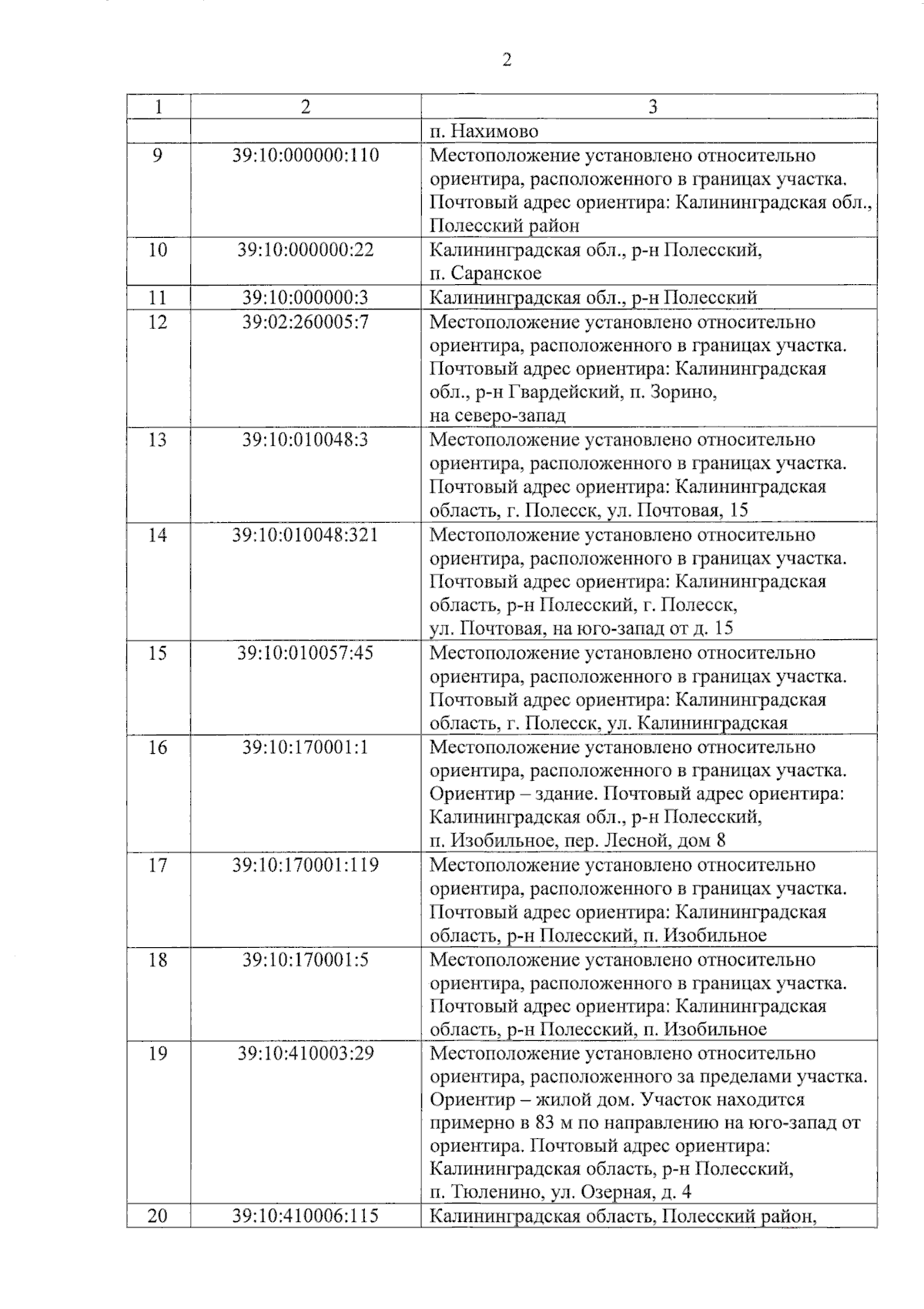 2

| 1 | 2 | 3 |
|---|---|---|
| | | п. Нахимово |
| 9 | 39:10:000000:110 | Местоположение установлено относительно ориентира, расположенного в границах участка. Почтовый адрес ориентира: Калининградская обл., Полесский район |
| 10 | 39:10:000000:22 | Калининградская обл., р-н Полесский, п. Саранское |
| 11 | 39:10:000000:3 | Калининградская обл., р-н Полесский |
| 12 | 39:02:260005:7 | Местоположение установлено относительно ориентира, расположенного в границах участка. Почтовый адрес ориентира: Калининградская обл., р-н Гвардейский, п. Зорино, на северо-запад |
| 13 | 39:10:010048:3 | Местоположение установлено относительно ориентира, расположенного в границах участка. Почтовый адрес ориентира: Калининградская область, г. Полесск, ул. Почтовая, 15 |
| 14 | 39:10:010048:321 | Местоположение установлено относительно ориентира, расположенного в границах участка. Почтовый адрес ориентира: Калининградская область, р-н Полесский, г. Полесск, ул. Почтовая, на юго-запад от д. 15 |
| 15 | 39:10:010057:45 | Местоположение установлено относительно ориентира, расположенного в границах участка. Почтовый адрес ориентира: Калининградская область, г. Полесск, ул. Калининградская |
| 16 | 39:10:170001:1 | Местоположение установлено относительно ориентира, расположенного в границах участка. Ориентир – здание. Почтовый адрес ориентира: Калининградская обл., р-н Полесский, п. Изобильное, пер. Лесной, дом 8 |
| 17 | 39:10:170001:119 | Местоположение установлено относительно ориентира, расположенного в границах участка. Почтовый адрес ориентира: Калининградская область, р-н Полесский, п. Изобильное |
| 18 | 39:10:170001:5 | Местоположение установлено относительно ориентира, расположенного в границах участка. Почтовый адрес ориентира: Калининградская область, р-н Полесский, п. Изобильное |
| 19 | 39:10:410003:29 | Местоположение установлено относительно ориентира, расположенного за пределами участка. Ориентир – жилой дом. Участок находится примерно в 83 м по направлению на юго-запад от ориентира. Почтовый адрес ориентира: Калининградская область, р-н Полесский, п. Тюленино, ул. Озерная, д. 4 |
| 20 | 39:10:410006:115 | Калининградская область, Полесский район, |